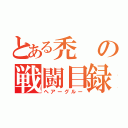 とある禿の戦闘目録
ヘアーグルー